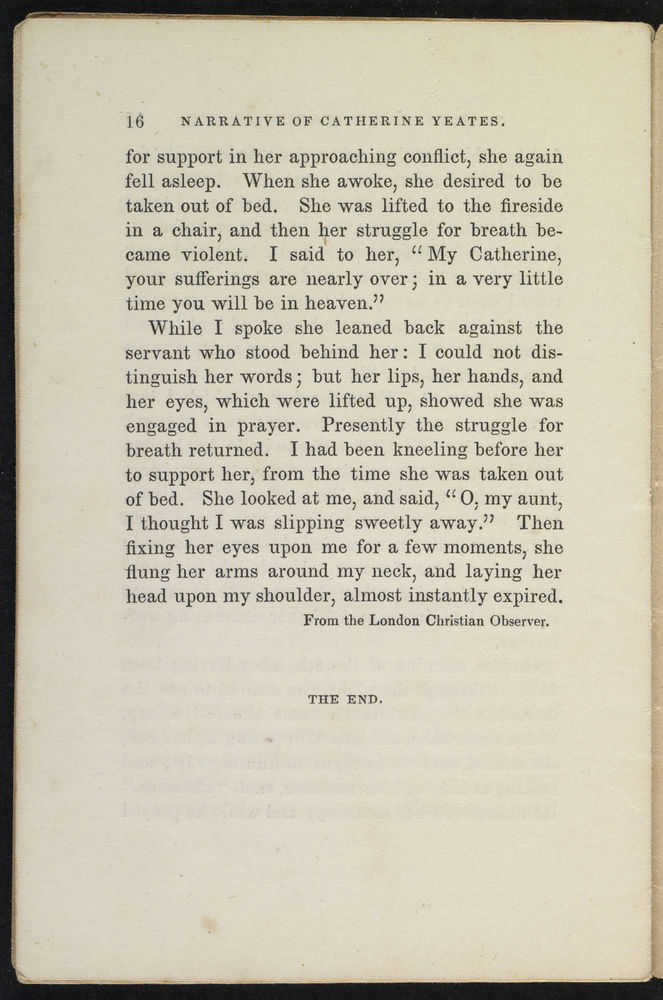 16 NARRATIVE OF CATHERINE YEATES.

for support in her approaching conflict, she again fell asleep. When she awoke, she desired to be taken out of bed. She was lifted to the fireside in a chair, and then her struggle for breath became violent. I said to her, "My Catherine, your sufferings are nearly over; in a very little time you will be in heaven."

While I spoke she leaned back against the servant who stood behind her: I could not distinguish her words; but her lips, her hands, and her eyes, which were lifted up, showed she was engaged in prayer. Presently the struggle for breath returned. I had been kneeling before her to support her, from the time she was taken out of bed. She looked at me, and said, "O, my aunt, I thought I was slipping sweetly away." Then fixing her eyes upon me for a few moments, she flung her arms around my neck, and laying her head upon my shoulder, almost instantly expired.

From the London Christian Observer.

THE END.